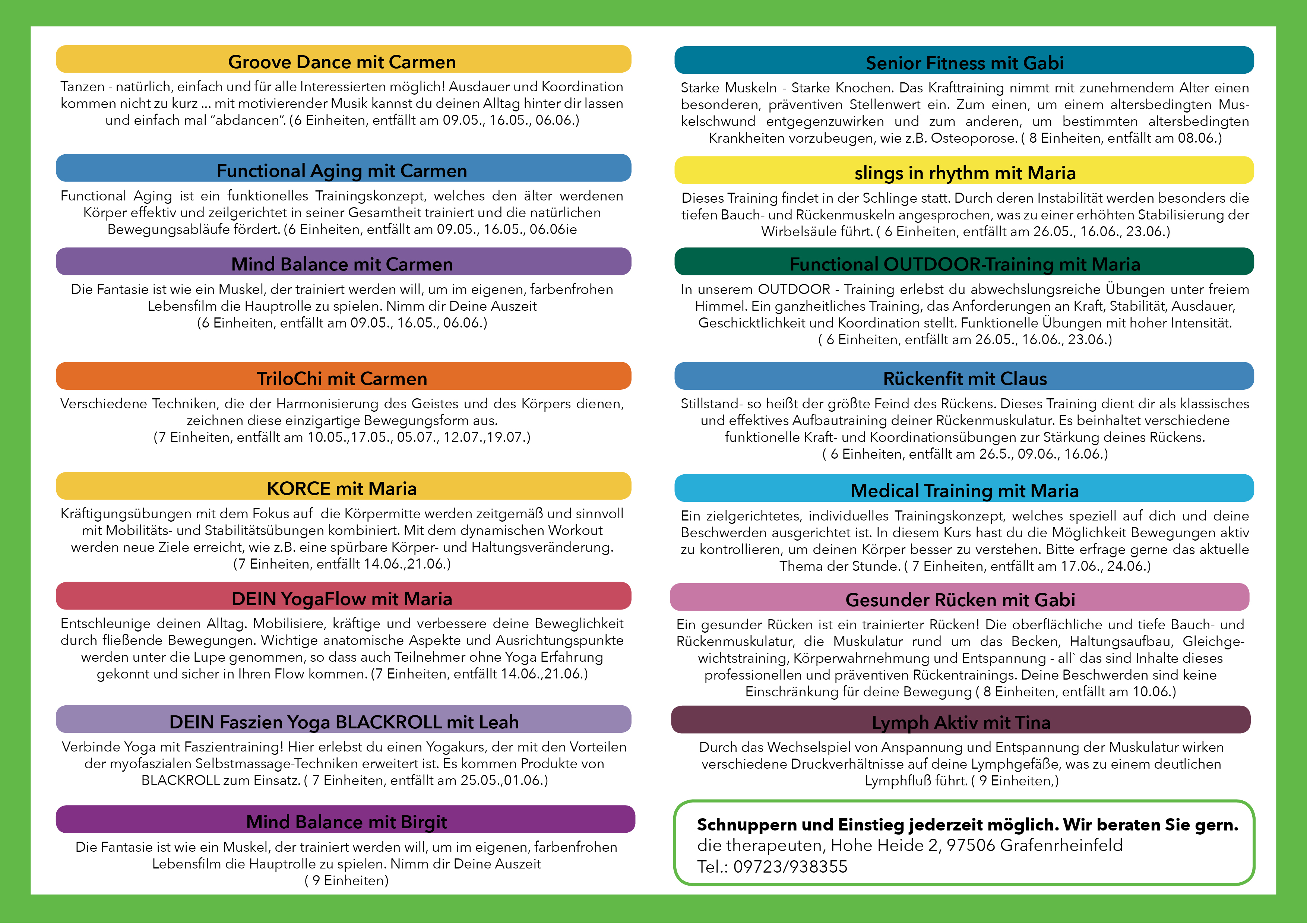 Groove Dance mit Carmen

Tanzen - natürlich, einfach und für alle Interessierten möglich! Ausdauer und Koordination kommen nicht zu kurz ... mit motivierender Musik kannst du deinen Alltag hinter dir lassen und einfach mal “abdancen”. (6 Einheiten, entfällt am 09.05., 16.05., 06.06.)

Functional Aging mit Carmen

Functional Aging ist ein funktionelles Trainingskonzept, welches den älter werdenen Körper effektiv und zeilgerichtet in seiner Gesamtheit trainiert und die natürlichen Bewegungsabläufe fördert. (6 Einheiten, entfällt am 09.05., 16.05., 06.06ie

Mind Balance mit Carmen

Die Fantasie ist wie ein Muskel, der trainiert werden will, um im eigenen, farbenfrohen Lebensfilm die Hauptrolle zu spielen. Nimm dir Deine Auszeit (6 Einheiten, entfällt am 09.05., 16.05., 06.06.)

TriloChi mit Carmen

Verschiedene Techniken, die der Harmonisierung des Geistes und des Körpers dienen, zeichnen diese einzigartige Bewegungsform aus. (7 Einheiten, entfällt am 10.05.,17.05., 05.07., 12.07.,19.07.)

KORCE mit Maria

Kräftigungsübungen mit dem Fokus auf die Körpermitte werden zeitgemäß und sinnvoll mit Mobilitäts- und Stabilitätsübungen kombiniert. Mit dem dynamischen Workout werden neue Ziele erreicht, wie z.B. eine spürbare Körper- und Haltungsveränderung. (7 Einheiten, entfällt 14.06.,21.06.)

DEIN YogaFlow mit Maria

Entschleunige deinen Alltag. Mobilisiere, kräftige und verbessere deine Beweglichkeit durch fließende Bewegungen. Wichtige anatomische Aspekte und Ausrichtungspunkte werden unter die Lupe genommen, so dass auch Teilnehmer ohne Yoga Erfahrung gekonnt und sicher in Ihren Flow kommen. (7 Einheiten, entfällt 14.06.,21.06.)

DEIN Faszien Yoga BLACKROLL mit Leah

Verbinde Yoga mit Faszientraining! Hier erlebst du einen Yogakurs, der mit den Vorteilen der myofaszialen Selbstmassage-Techniken erweitert ist. Es kommen Produkte von BLACKROLL zum Einsatz. ( 7 Einheiten, entfällt am 25.05.,01.06.)

Mind Balance mit Birgit

Die Fantasie ist wie ein Muskel, der trainiert werden will, um im eigenen, farbenfrohen Lebensfilm die Hauptrolle zu spielen. Nimm dir Deine Auszeit ( 9 Einheiten)

Senior Fitness mit Gabi

Starke Muskeln - Starke Knochen. Das Krafttraining nimmt mit zunehmendem Alter einen besonderen, präventiven Stellenwert ein. Zum einen, um einem altersbedingten Muskelschwund entgegenzuwirken und zum anderen, um bestimmten altersbedingten Krankheiten vorzubeugen, wie z.B. Osteoporose. ( 8 Einheiten, entfällt am 08.06.)

slings in rhythm mit Maria

Dieses Training findet in der Schlinge statt. Durch deren Instabilität werden besonders die tiefen Bauch- und Rückenmuskeln angesprochen, was zu einer erhöhten Stabilisierung der Wirbelsäule führt. ( 6 Einheiten, entfällt am 26.05., 16.06., 23.06.)

Functional OUTDOOR-Training mit Maria

In unserem OUTDOOR - Training erlebst du abwechslungsreiche Übungen unter freiem Himmel. Ein ganzheitliches Training, das Anforderungen an Kraft, Stabilität, Ausdauer, Geschicktlichkeit und Koordination stellt. Funktionelle Übungen mit hoher Intensität. ( 6 Einheiten, entfällt am 26.05., 16.06., 23.06.)

Rückenfit mit Claus

Stillstand- so heißt der größte Feind des Rückens. Dieses Training dient dir als klassisches und effektives Aufbautraining deiner Rückenmuskulatur. Es beinhaltet verschiedene funktionelle Kraft- und Koordinationsübungen zur Stärkung deines Rückens. ( 6 Einheiten, entfällt am 26.5., 09.06., 16.06.)

Medical Training mit Maria

Ein zielgerichtetes, individuelles Trainingskonzept, welches speziell auf dich und deine Beschwerden ausgerichtet ist. In diesem Kurs hast du die Möglichkeit Bewegungen aktiv zu kontrollieren, um deinen Körper besser zu verstehen. Bitte erfrage gerne das aktuelle Thema der Stunde. ( 7 Einheiten, entfällt am 17.06., 24.06.)

Gesunder Rücken mit Gabi

Ein gesunder Rücken ist ein trainierter Rücken! Die oberflächliche und tiefe Bauch- und Rückenmuskulatur, die Muskulatur rund um das Becken, Haltungsaufbau, Gleichgewichtstraining, Körperwahrnehmung und Entspannung - all` das sind Inhalte dieses professionellen und präventiven Rückentrainings. Deine Beschwerden sind keine Einschränkung für deine Bewegung ( 8 Einheiten, entfällt am 10.06.)

Lymph Aktiv mit Tina

Durch das Wechselspiel von Anspannung und Entspannung der Muskulatur wirken verschiedene Druckverhältnisse auf deine Lymphgefäße, was zu einem deutlichen Lymphfluß führt. ( 9 Einheiten,)

Schnuppern und Einstieg jederzeit möglich. Wir beraten Sie gern.
die therapeuten, Hohe Heide 2, 97506 Grafenrheinfeld
Tel.: 09723/938355